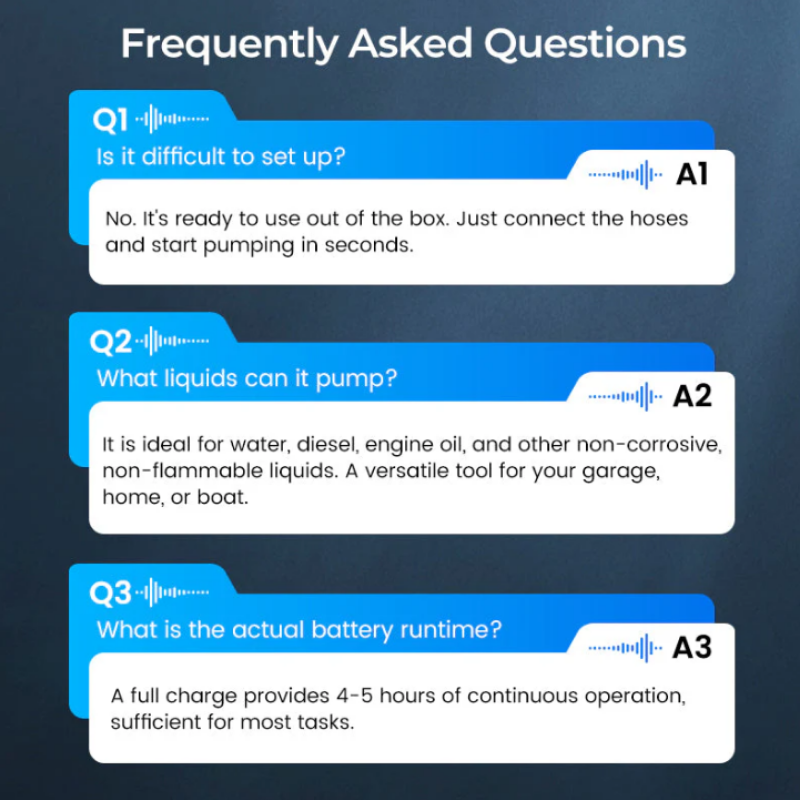 Frequently Asked Questions

Q1
Is it difficult to set up?

A1
No. It's ready to use out of the box. Just connect the hoses and start pumping in seconds.

Q2
What liquids can it pump?

A2
It is ideal for water, diesel, engine oil, and other non-corrosive, non-flammable liquids. A versatile tool for your garage, home, or boat.

Q3
What is the actual battery runtime?

A3
A full charge provides 4-5 hours of continuous operation, sufficient for most tasks.